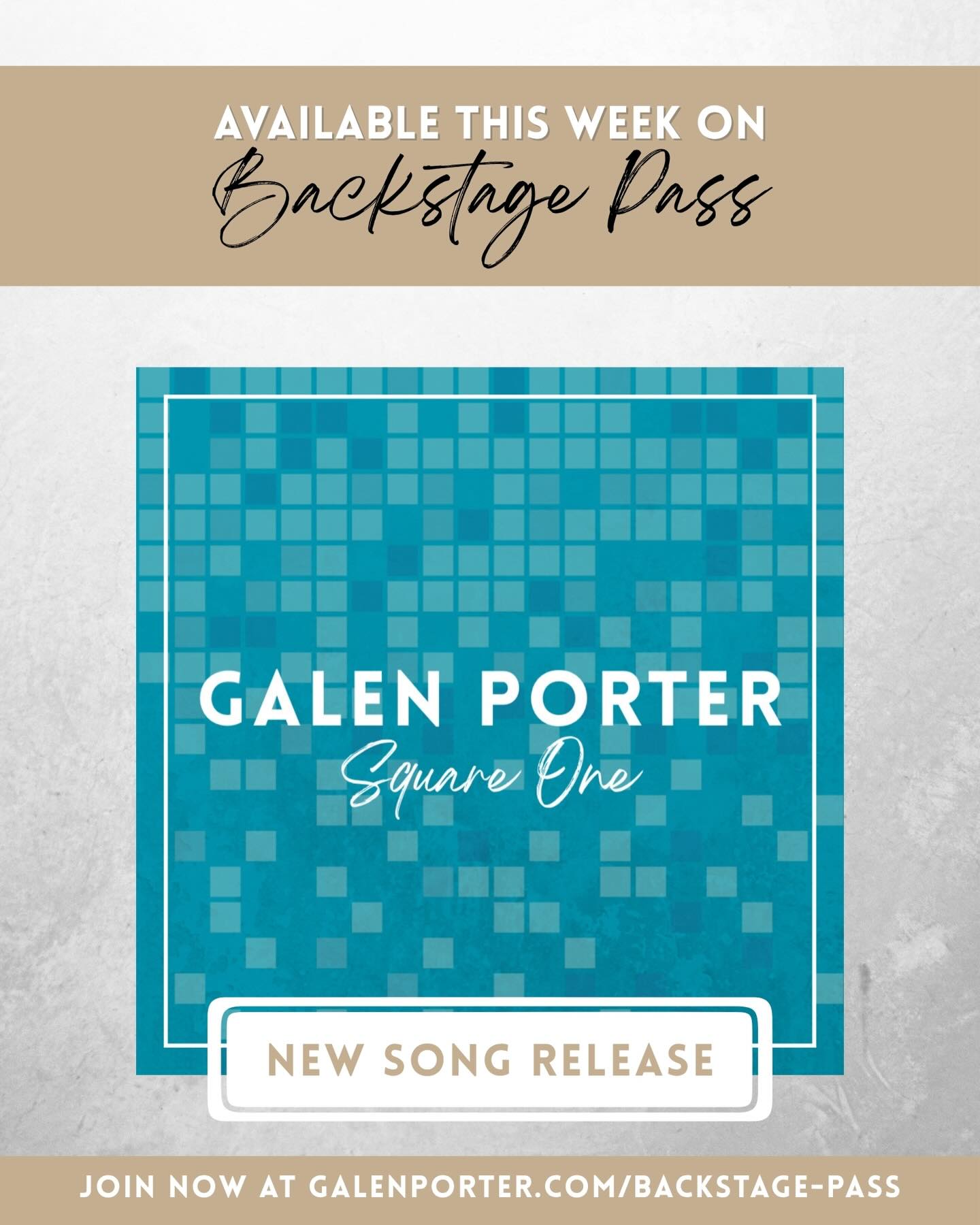 AVAILABLE THIS WEEK ON
Backstage Pass

GALEN PORTER
Square One

NEW SONG RELEASE

JOIN NOW AT GALENPORTER.COM/BACKSTAGE-PASS